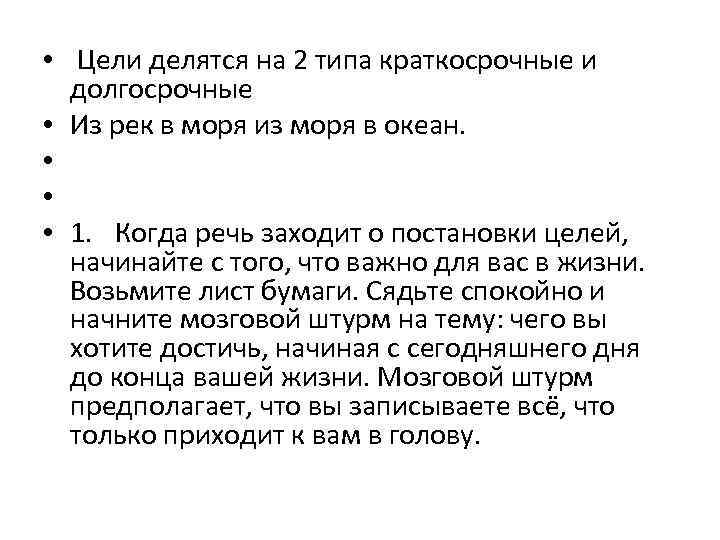 • Цели делятся на 2 типа краткосрочные и долгосрочные
• Из рек в моря из моря в океан.
•
•
• 1. Когда речь заходит о постановки целей, начинайте с того, что важно для вас в жизни. Возьмите лист бумаги. Сядьте спокойно и начните мозговой штурм на тему: чего вы хотите достичь, начиная с сегодняшнего дня до конца вашей жизни. Мозговой штурм предполагает, что вы записываете всё, что только приходит к вам в голову.